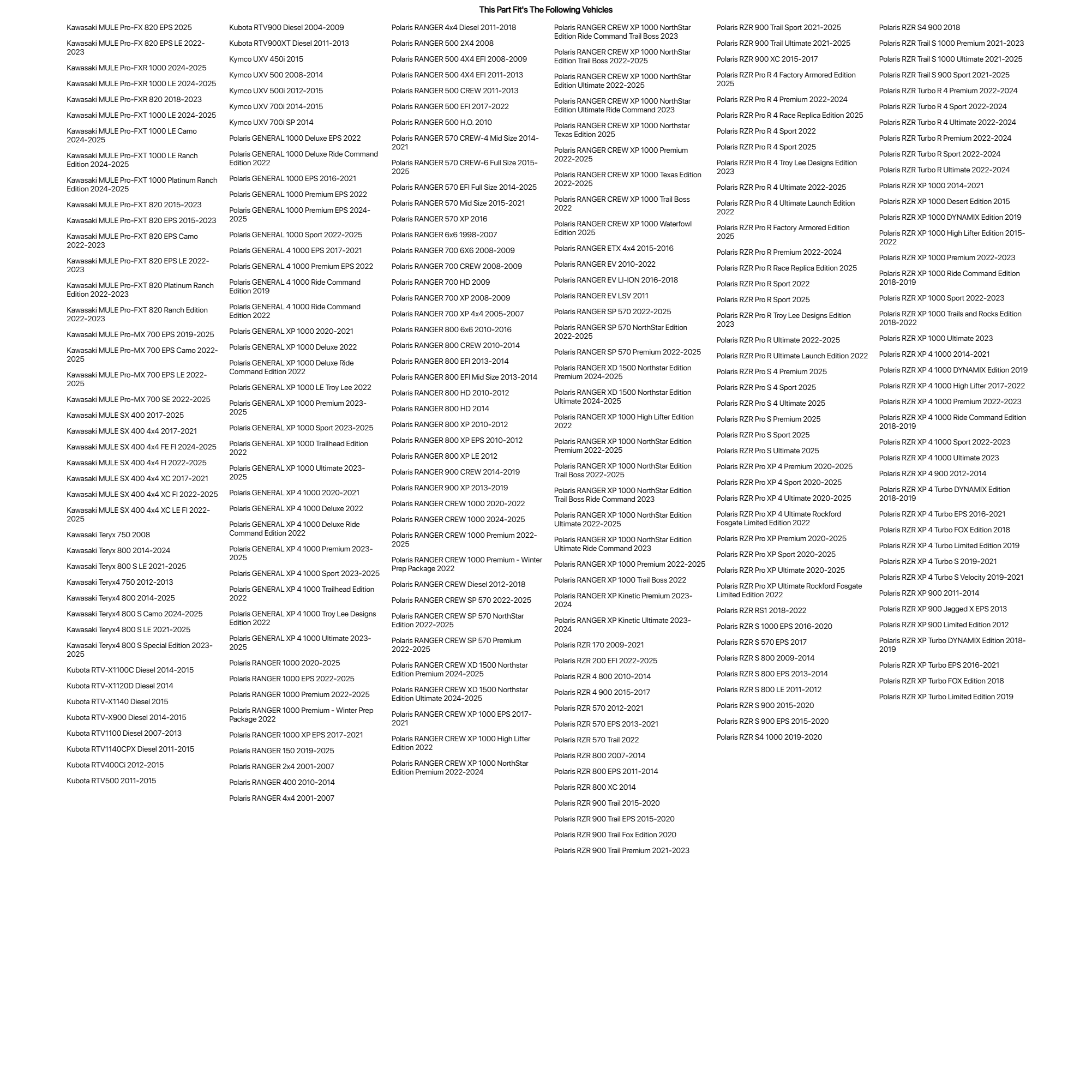 This Part Fit's The Following Vehicles

Kawasaki MULE Pro-FX 820 EPS 2025
Kawasaki MULE Pro-FX 820 EPS LE 2022-2023
Kawasaki MULE Pro-FXR 1000 2024-2025
Kawasaki MULE Pro-FXR 1000 LE 2024-2025
Kawasaki MULE Pro-FXR 820 2018-2023
Kawasaki MULE Pro-FXT 1000 LE 2024-2025
Kawasaki MULE Pro-FXT 1000 LE Camo 2024-2025
Kawasaki MULE Pro-FXT 1000 LE Ranch Edition 2024-2025
Kawasaki MULE Pro-FXT 1000 Platinum Ranch Edition 2024-2025
Kawasaki MULE Pro-FXT 820 2015-2023
Kawasaki MULE Pro-FXT 820 EPS 2015-2023
Kawasaki MULE Pro-FXT 820 EPS Camo 2022-2023
Kawasaki MULE Pro-FXT 820 EPS LE 2022-2023
Kawasaki MULE Pro-FXT 820 Platinum Ranch Edition 2022-2023
Kawasaki MULE Pro-FXT 820 Ranch Edition 2022-2023
Kawasaki MULE Pro-MX 700 EPS 2019-2025
Kawasaki MULE Pro-MX 700 EPS Camo 2022-2025
Kawasaki MULE Pro-MX 700 EPS LE 2022-2025
Kawasaki MULE Pro-MX 700 SE 2022-2025
Kawasaki MULE SX 400 2017-2025
Kawasaki MULE SX 400 4x4 2017-2021
Kawasaki MULE SX 400 4x4 FE FI 2024-2025
Kawasaki MULE SX 400 4x4 FI 2022-2025
Kawasaki MULE SX 400 4x4 XC 2017-2021
Kawasaki MULE SX 400 4x4 XC FI 2022-2025
Kawasaki MULE SX 400 4x4 XC LE FI 2022-2025
Kawasaki Teryx 750 2008
Kawasaki Teryx 800 2014-2024
Kawasaki Teryx 800 S LE 2021-2025
Kawasaki Teryx4 750 2012-2013
Kawasaki Teryx4 800 2014-2025
Kawasaki Teryx4 800 S Camo 2024-2025
Kawasaki Teryx4 800 S LE 2021-2025
Kawasaki Teryx4 800 S Special Edition 2023-2025
Kubota RTV-X1100C Diesel 2014-2015
Kubota RTV-X1120D Diesel 2014
Kubota RTV-X1140 Diesel 2015
Kubota RTV-X900 Diesel 2014-2015
Kubota RTV1100 Diesel 2007-2013
Kubota RTV1140CPX Diesel 2011-2015
Kubota RTV400Ci 2012-2015
Kubota RTV500 2011-2015

Kubota RTV900 Diesel 2004-2009
Kubota RTV900XT Diesel 2011-2013
Kymco UXV 450i 2015
Kymco UXV 500 2008-2014
Kymco UXV 500i 2012-2015
Kymco UXV 700i 2014-2015
Kymco UXV 700i SP 2014
Polaris GENERAL 1000 Deluxe EPS 2022
Polaris GENERAL 1000 Deluxe Ride Command Edition 2022
Polaris GENERAL 1000 EPS 2016-2021
Polaris GENERAL 1000 Premium EPS 2022
Polaris GENERAL 1000 Premium EPS 2024-2025
Polaris GENERAL 1000 Sport 2022-2025
Polaris GENERAL 4 1000 EPS 2017-2021
Polaris GENERAL 4 1000 Premium EPS 2022
Polaris GENERAL 4 1000 Ride Command Edition 2019
Polaris GENERAL 4 1000 Ride Command Edition 2022
Polaris GENERAL XP 1000 2020-2021
Polaris GENERAL XP 1000 Deluxe 2022
Polaris GENERAL XP 1000 Deluxe Ride Command Edition 2022
Polaris GENERAL XP 1000 LE Troy Lee 2022
Polaris GENERAL XP 1000 Premium 2023-2025
Polaris GENERAL XP 1000 Sport 2023-2025
Polaris GENERAL XP 1000 Trailhead Edition 2022
Polaris GENERAL XP 1000 Ultimate 2023-2025
Polaris GENERAL XP 4 1000 2020-2021
Polaris GENERAL XP 4 1000 Deluxe 2022
Polaris GENERAL XP 4 1000 Deluxe Ride Command Edition 2022
Polaris GENERAL XP 4 1000 Premium 2023-2025
Polaris GENERAL XP 4 1000 Sport 2023-2025
Polaris GENERAL XP 4 1000 Trailhead Edition 2022
Polaris GENERAL XP 4 1000 Troy Lee Designs Edition 2022
Polaris GENERAL XP 4 1000 Ultimate 2023-2025
Polaris RANGER 1000 2020-2025
Polaris RANGER 1000 EPS 2022-2025
Polaris RANGER 1000 Premium 2022-2025
Polaris RANGER 1000 Premium - Winter Prep Package 2022
Polaris RANGER 1000 XP EPS 2017-2021
Polaris RANGER 150 2019-2025
Polaris RANGER 2x4 2001-2007
Polaris RANGER 400 2010-2014
Polaris RANGER 4x4 2001-2007

Polaris RANGER 4x4 Diesel 2011-2018
Polaris RANGER 500 2X4 2008
Polaris RANGER 500 4X4 EFI 2008-2009
Polaris RANGER 500 4X4 EFI 2011-2013
Polaris RANGER 500 CREW 2011-2013
Polaris RANGER 500 EFI 2017-2022
Polaris RANGER 500 H.O. 2010
Polaris RANGER 570 CREW-4 Mid Size 2014-2021
Polaris RANGER 570 CREW-6 Full Size 2015-2025
Polaris RANGER 570 EFI Full Size 2014-2025
Polaris RANGER 570 Mid Size 2015-2021
Polaris RANGER 570 XP 2016
Polaris RANGER 6x6 1998-2007
Polaris RANGER 700 6X6 2008-2009
Polaris RANGER 700 CREW 2008-2009
Polaris RANGER 700 HD 2009
Polaris RANGER 700 XP 2008-2009
Polaris RANGER 700 XP 4x4 2005-2007
Polaris RANGER 800 6x6 2010-2016
Polaris RANGER 800 CREW 2010-2014
Polaris RANGER 800 EFI 2013-2014
Polaris RANGER 800 EFI Mid Size 2013-2014
Polaris RANGER 800 HD 2010-2012
Polaris RANGER 800 HD 2014
Polaris RANGER 800 XP 2010-2012
Polaris RANGER 800 XP EPS 2010-2012
Polaris RANGER 800 XP LE 2012
Polaris RANGER 900 CREW 2014-2019
Polaris RANGER 900 XP 2013-2019
Polaris RANGER CREW 1000 2020-2022
Polaris RANGER CREW 1000 2024-2025
Polaris RANGER CREW 1000 Premium 2022-2025
Polaris RANGER CREW 1000 Premium - Winter Prep Package 2022
Polaris RANGER CREW Diesel 2012-2018
Polaris RANGER CREW SP 570 2022-2025
Polaris RANGER CREW SP 570 NorthStar Edition 2022-2025
Polaris RANGER CREW SP 570 Premium 2022-2025
Polaris RANGER CREW XD 1500 Northstar Edition Premium 2024-2025
Polaris RANGER CREW XD 1500 Northstar Edition Ultimate 2024-2025
Polaris RANGER CREW XP 1000 EPS 2017-2021
Polaris RANGER CREW XP 1000 High Lifter Edition 2022
Polaris RANGER CREW XP 1000 NorthStar Edition Premium 2022-2024

Polaris RANGER CREW XP 1000 NorthStar Edition Ride Command Trail Boss 2023
Polaris RANGER CREW XP 1000 NorthStar Edition Trail Boss 2022-2025
Polaris RANGER CREW XP 1000 NorthStar Edition Ultimate 2022-2025
Polaris RANGER CREW XP 1000 NorthStar Edition Ultimate Ride Command 2023
Polaris RANGER CREW XP 1000 Northstar Texas Edition 2025
Polaris RANGER CREW XP 1000 Premium 2022-2025
Polaris RANGER CREW XP 1000 Texas Edition 2022-2025
Polaris RANGER CREW XP 1000 Trail Boss 2022
Polaris RANGER CREW XP 1000 Waterfowl Edition 2025
Polaris RANGER ETX 4x4 2015-2016
Polaris RANGER EV 2010-2022
Polaris RANGER EV LI-ION 2016-2018
Polaris RANGER EV LSV 2011
Polaris RANGER SP 570 2022-2025
Polaris RANGER SP 570 NorthStar Edition 2022-2025
Polaris RANGER SP 570 Premium 2022-2025
Polaris RANGER XD 1500 Northstar Edition Premium 2024-2025
Polaris RANGER XD 1500 Northstar Edition Ultimate 2024-2025
Polaris RANGER XP 1000 High Lifter Edition 2022
Polaris RANGER XP 1000 NorthStar Edition Premium 2022-2025
Polaris RANGER XP 1000 NorthStar Edition Trail Boss 2022-2025
Polaris RANGER XP 1000 NorthStar Edition Trail Boss Ride Command 2023
Polaris RANGER XP 1000 NorthStar Edition Ultimate 2022-2025
Polaris RANGER XP 1000 NorthStar Edition Ultimate Ride Command 2023
Polaris RANGER XP 1000 Premium 2022-2025
Polaris RANGER XP 1000 Trail Boss 2022
Polaris RANGER XP Kinetic Premium 2023-2024
Polaris RANGER XP Kinetic Ultimate 2023-2024
Polaris RZR 170 2009-2021
Polaris RZR 200 EFI 2022-2025
Polaris RZR 4 800 2010-2014
Polaris RZR 4 900 2015-2017
Polaris RZR 570 2012-2021
Polaris RZR 570 EPS 2013-2021
Polaris RZR 570 Trail 2022
Polaris RZR 800 2007-2014
Polaris RZR 800 EPS 2011-2014
Polaris RZR 800 XC 2014
Polaris RZR 900 Trail 2015-2020
Polaris RZR 900 Trail EPS 2015-2020
Polaris RZR 900 Trail Fox Edition 2020
Polaris RZR 900 Trail Premium 2021-2023

Polaris RZR 900 Trail Sport 2021-2025
Polaris RZR 900 Trail Ultimate 2021-2025
Polaris RZR 900 XC 2015-2017
Polaris RZR Pro R 4 Factory Armored Edition 2025
Polaris RZR Pro R 4 Premium 2022-2024
Polaris RZR Pro R 4 Race Replica Edition 2025
Polaris RZR Pro R 4 Sport 2022
Polaris RZR Pro R 4 Sport 2025
Polaris RZR Pro R 4 Troy Lee Designs Edition 2023
Polaris RZR Pro R 4 Ultimate 2022-2025
Polaris RZR Pro R 4 Ultimate Launch Edition 2022
Polaris RZR Pro R Factory Armored Edition 2025
Polaris RZR Pro R Premium 2022-2024
Polaris RZR Pro R Race Replica Edition 2025
Polaris RZR Pro R Sport 2022
Polaris RZR Pro R Sport 2025
Polaris RZR Pro R Troy Lee Designs Edition 2023
Polaris RZR Pro R Ultimate 2022-2025
Polaris RZR Pro R Ultimate Launch Edition 2022
Polaris RZR Pro S 4 Premium 2025
Polaris RZR Pro S 4 Sport 2025
Polaris RZR Pro S 4 Ultimate 2025
Polaris RZR Pro S Premium 2025
Polaris RZR Pro S Sport 2025
Polaris RZR Pro S Ultimate 2025
Polaris RZR Pro XP 4 Premium 2020-2025
Polaris RZR Pro XP 4 Sport 2020-2025
Polaris RZR Pro XP 4 Ultimate 2020-2025
Polaris RZR Pro XP 4 Ultimate Rockford Fosgate Limited Edition 2022
Polaris RZR Pro XP Premium 2020-2025
Polaris RZR Pro XP Sport 2020-2025
Polaris RZR Pro XP Ultimate 2020-2025
Polaris RZR Pro XP Ultimate Rockford Fosgate Limited Edition 2022
Polaris RZR RS1 2018-2022
Polaris RZR S 1000 EPS 2016-2020
Polaris RZR S 570 EPS 2017
Polaris RZR S 800 2009-2014
Polaris RZR S 800 EPS 2013-2014
Polaris RZR S 800 LE 2011-2012
Polaris RZR S 900 2015-2020
Polaris RZR S 900 EPS 2015-2020
Polaris RZR S4 1000 2019-2020

Polaris RZR S4 900 2018
Polaris RZR Trail S 1000 Premium 2021-2023
Polaris RZR Trail S 1000 Ultimate 2021-2025
Polaris RZR Trail S 900 Sport 2021-2025
Polaris RZR Turbo R 4 Premium 2022-2024
Polaris RZR Turbo R 4 Sport 2022-2024
Polaris RZR Turbo R 4 Ultimate 2022-2024
Polaris RZR Turbo R Premium 2022-2024
Polaris RZR Turbo R Sport 2022-2024
Polaris RZR Turbo R Ultimate 2022-2024
Polaris RZR XP 1000 2014-2021
Polaris RZR XP 1000 Desert Edition 2015
Polaris RZR XP 1000 DYNAMIX Edition 2019
Polaris RZR XP 1000 High Lifter Edition 2015-2022
Polaris RZR XP 1000 Premium 2022-2023
Polaris RZR XP 1000 Ride Command Edition 2018-2019
Polaris RZR XP 1000 Sport 2022-2023
Polaris RZR XP 1000 Trails and Rocks Edition 2018-2022
Polaris RZR XP 1000 Ultimate 2023
Polaris RZR XP 4 1000 2014-2021
Polaris RZR XP 4 1000 DYNAMIX Edition 2019
Polaris RZR XP 4 1000 High Lifter 2017-2022
Polaris RZR XP 4 1000 Premium 2022-2023
Polaris RZR XP 4 1000 Ride Command Edition 2018-2019
Polaris RZR XP 4 1000 Sport 2022-2023
Polaris RZR XP 4 1000 Ultimate 2023
Polaris RZR XP 4 900 2012-2014
Polaris RZR XP 4 Turbo DYNAMIX Edition 2018-2019
Polaris RZR XP 4 Turbo EPS 2016-2021
Polaris RZR XP 4 Turbo FOX Edition 2018
Polaris RZR XP 4 Turbo Limited Edition 2019
Polaris RZR XP 4 Turbo S 2019-2021
Polaris RZR XP 4 Turbo S Velocity 2019-2021
Polaris RZR XP 900 2011-2014
Polaris RZR XP 900 Jagged X EPS 2013
Polaris RZR XP 900 Limited Edition 2012
Polaris RZR XP Turbo DYNAMIX Edition 2018-2019
Polaris RZR XP Turbo EPS 2016-2021
Polaris RZR XP Turbo FOX Edition 2018
Polaris RZR XP Turbo Limited Edition 2019